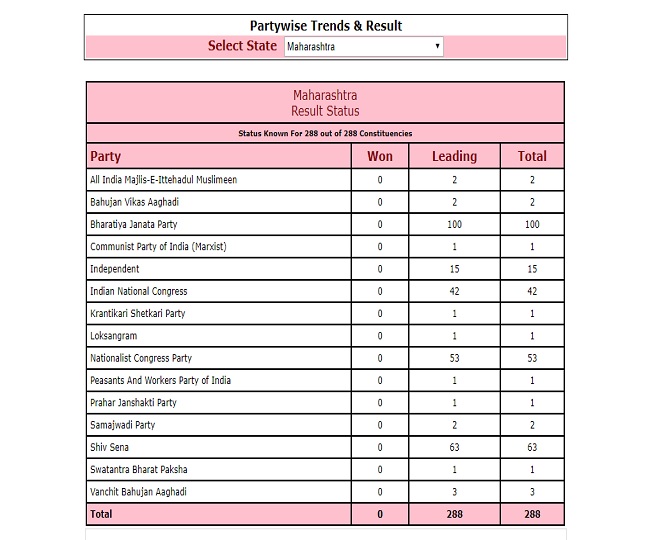 Partywise Trends & Result

Select State Maharashtra

Maharashtra
Result Status

Status Known For 288 out of 288 Constituencies

| Party | Won | Leading | Total |
|---|---|---|---|
| All India Majlis-E-Ittehadul Muslimeen | 0 | 2 | 2 |
| Bahujan Vikas Aaghadi | 0 | 2 | 2 |
| Bharatiya Janata Party | 0 | 100 | 100 |
| Communist Party of India (Marxist) | 0 | 1 | 1 |
| Independent | 0 | 15 | 15 |
| Indian National Congress | 0 | 42 | 42 |
| Krantikari Shetkari Party | 0 | 1 | 1 |
| Loksangram | 0 | 1 | 1 |
| Nationalist Congress Party | 0 | 53 | 53 |
| Peasants And Workers Party of India | 0 | 1 | 1 |
| Prahar Janshakti Party | 0 | 1 | 1 |
| Samajwadi Party | 0 | 2 | 2 |
| Shiv Sena | 0 | 63 | 63 |
| Swatantra Bharat Paksha | 0 | 1 | 1 |
| Vanchit Bahujan Aaghadi | 0 | 3 | 3 |
| Total | 0 | 288 | 288 |